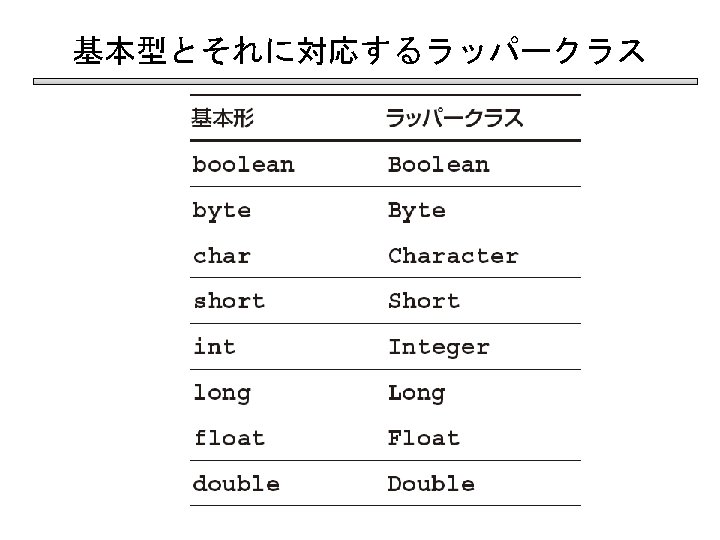 基本型とそれに対応するラッパークラス

| 基本形 | ラッパークラス |
|---|---|
| boolean | Boolean |
| byte | Byte |
| char | Character |
| short | Short |
| int | Integer |
| long | Long |
| float | Float |
| double | Double |